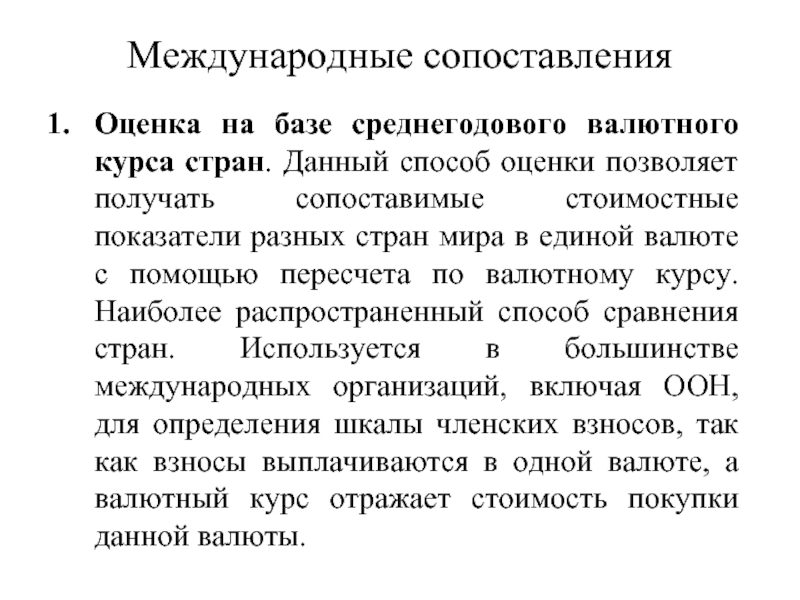 Международные сопоставления

1. Оценка на базе среднегодового валютного курса стран. Данный способ оценки позволяет получать сопоставимые стоимостные показатели разных стран мира в единой валюте с помощью пересчета по валютному курсу. Наиболее распространенный способ сравнения стран. Используется в большинстве международных организаций, включая ООН, для определения шкалы членских взносов, так как взносы выплачиваются в одной валюте, а валютный курс отражает стоимость покупки данной валюты.